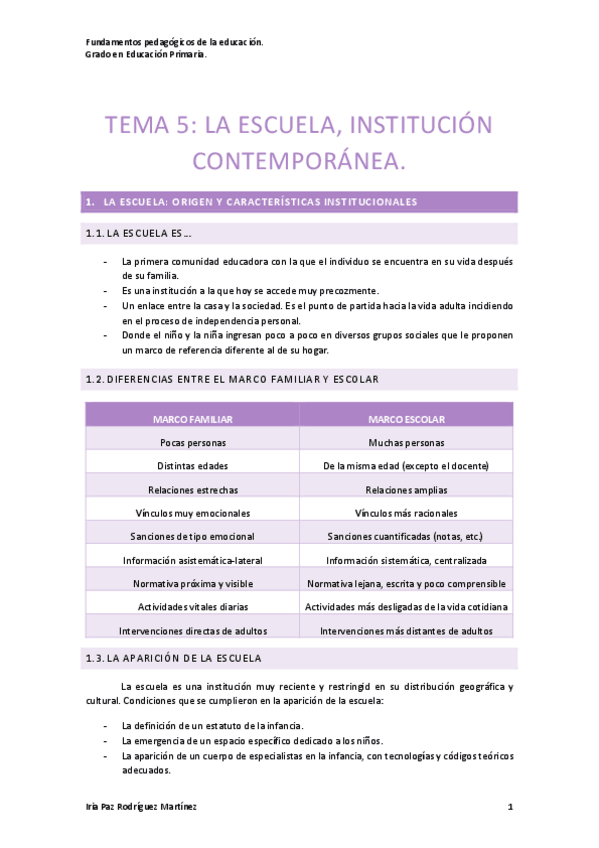 Fundamentos pedagógicos de la educación.
Grado en Educación Primaria.

TEMA 5: LA ESCUELA, INSTITUCIÓN CONTEMPORÁNEA.

1. LA ESCUELA: ORIGEN Y CARACTERÍSTICAS INSTITUCIONALES

1.1. LA ESCUELA ES…

- La primera comunidad educadora con la que el individuo se encuentra en su vida después de su familia.
- Es una institución a la que hoy se accede muy precozmente.
- Un enlace entre la casa y la sociedad. Es el punto de partida hacia la vida adulta incidiendo en el proceso de independencia personal.
- Donde el niño y la niña ingresan poco a poco en diversos grupos sociales que le proponen un marco de referencia diferente al de su hogar.

1.2. DIFERENCIAS ENTRE EL MARCO FAMILIAR Y ESCOLAR

| MARCO FAMILIAR | MARCO ESCOLAR |
|---|---|
| Pocas personas | Muchas personas |
| Distintas edades | De la misma edad (excepto el docente) |
| Relaciones estrechas | Relaciones amplias |
| Vínculos muy emocionales | Vínculos más racionales |
| Sanciones de tipo emocional | Sanciones cuantificadas (notas, etc.) |
| Información asistemática-lateral | Información sistemática, centralizada |
| Normativa próxima y visible | Normativa lejana, escrita y poco comprensible |
| Actividades vitales diarias | Actividades más desligadas de la vida cotidiana |
| Intervenciones directas de adultos | Intervenciones más distantes de adultos |

1.3. LA APARICIÓN DE LA ESCUELA

La escuela es una institución muy reciente y restringid en su distribución geográfica y cultural. Condiciones que se cumplieron en la aparición de la escuela:

- La definición de un estatuto de la infancia.
- La emergencia de un espacio específico dedicado a los niños.
- La aparición de un cuerpo de especialistas en la infancia, con tecnologías y códigos teóricos adecuados.

Iria Paz Rodríguez Martínez 1